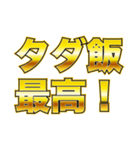 タダ飯
最高！